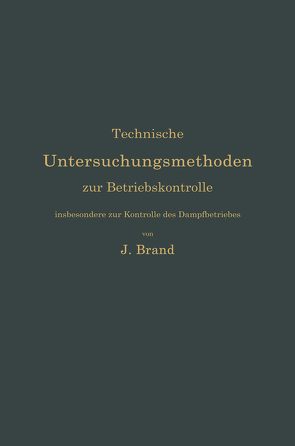 Technische
Untersuchungsmethoden
zur Betriebskontrolle
insbesondere zur Kontrolle des Dampfbetriebes
von
J. Brand